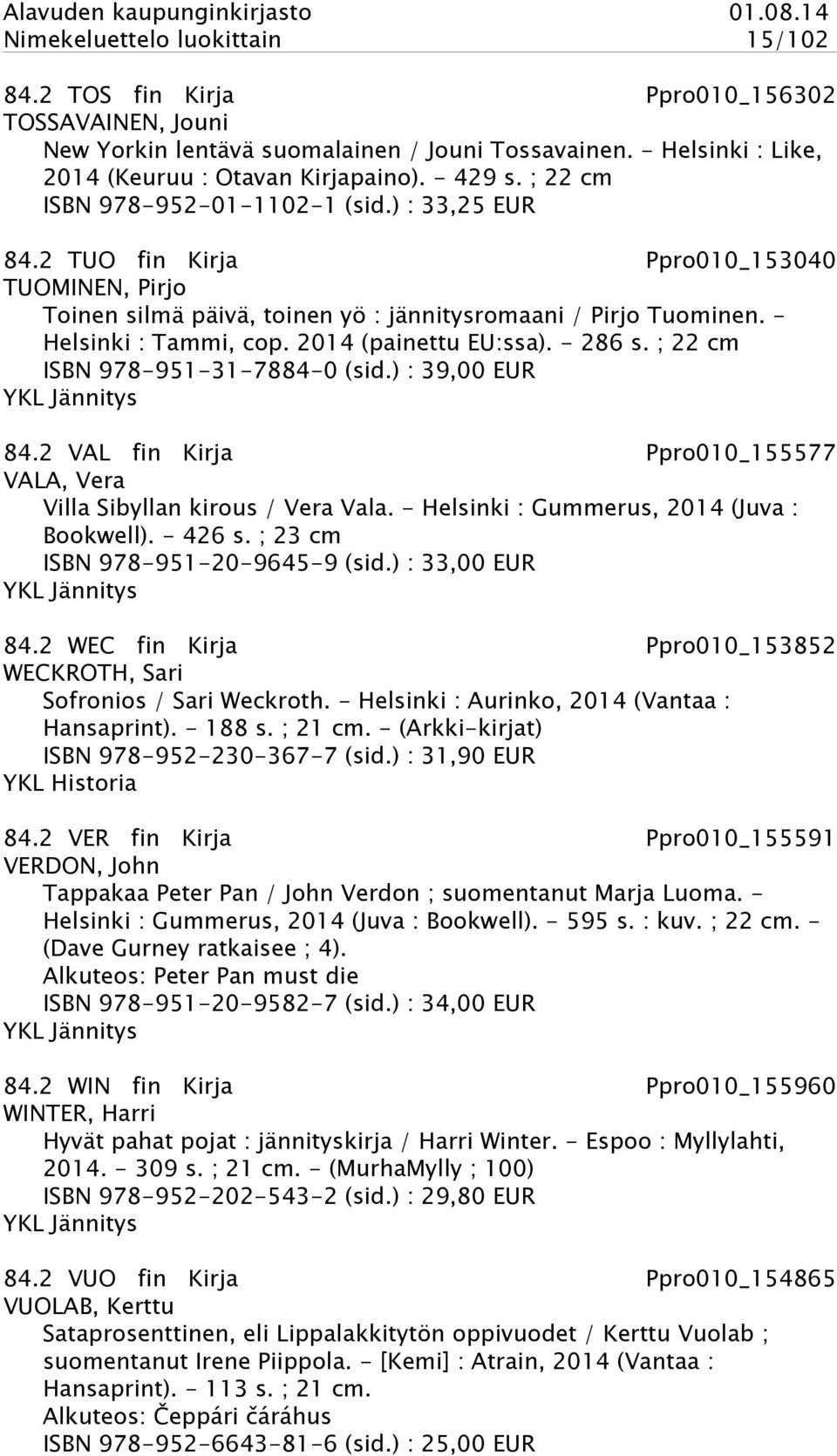 Alavuden kaupunginkirjasto 01.08.14
Nimekeluettelo luokittain 15/102

84.2 TOS fin Kirja Ppro010_156302
TOSSAVAINEN, Jouni
New Yorkin lentävä suomalainen / Jouni Tossavainen. - Helsinki : Like, 2014 (Keuruu : Otavan Kirjapaino). - 429 s. ; 22 cm
ISBN 978-952-01-1102-1 (sid.) : 33,25 EUR

84.2 TUO fin Kirja Ppro010_153040
TUOMINEN, Pirjo
Toinen silmä päivä, toinen yö : jännitysromaani / Pirjo Tuominen. - Helsinki : Tammi, cop. 2014 (painettu EU:ssa). - 286 s. ; 22 cm
ISBN 978-951-31-7884-0 (sid.) : 39,00 EUR
YKL Jännitys

84.2 VAL fin Kirja Ppro010_155577
VALA, Vera
Villa Sibyllan kirous / Vera Vala. - Helsinki : Gummerus, 2014 (Juva : Bookwell). - 426 s. ; 23 cm
ISBN 978-951-20-9645-9 (sid.) : 33,00 EUR
YKL Jännitys

84.2 WEC fin Kirja Ppro010_153852
WECKROTH, Sari
Sofronios / Sari Weckroth. - Helsinki : Aurinko, 2014 (Vantaa : Hansaprint). - 188 s. ; 21 cm. - (Arkki-kirjat)
ISBN 978-952-230-367-7 (sid.) : 31,90 EUR
YKL Historia

84.2 VER fin Kirja Ppro010_155591
VERDON, John
Tappakaa Peter Pan / John Verdon ; suomentanut Marja Luoma. - Helsinki : Gummerus, 2014 (Juva : Bookwell). - 595 s. : kuv. ; 22 cm. - (Dave Gurney ratkaisee ; 4).
Alkuteos: Peter Pan must die
ISBN 978-951-20-9582-7 (sid.) : 34,00 EUR
YKL Jännitys

84.2 WIN fin Kirja Ppro010_155960
WINTER, Harri
Hyvät pahat pojat : jännityskirja / Harri Winter. - Espoo : Myllylahti, 2014. - 309 s. ; 21 cm. - (MurhaMylly ; 100)
ISBN 978-952-202-543-2 (sid.) : 29,80 EUR
YKL Jännitys

84.2 VUO fin Kirja Ppro010_154865
VUOLAB, Kerttu
Sataprosenttinen, eli Lippalakkitytön oppivuodet / Kerttu Vuolab ; suomentanut Irene Piippola. - [Kemi] : Atrain, 2014 (Vantaa : Hansaprint). - 113 s. ; 21 cm.
Alkuteos: Čeppári čáráhus
ISBN 978-952-6643-81-6 (sid.) : 25,00 EUR